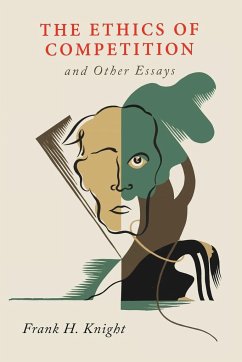 THE ETHICS OF COMPETITION

and Other Essays

Frank H. Knight